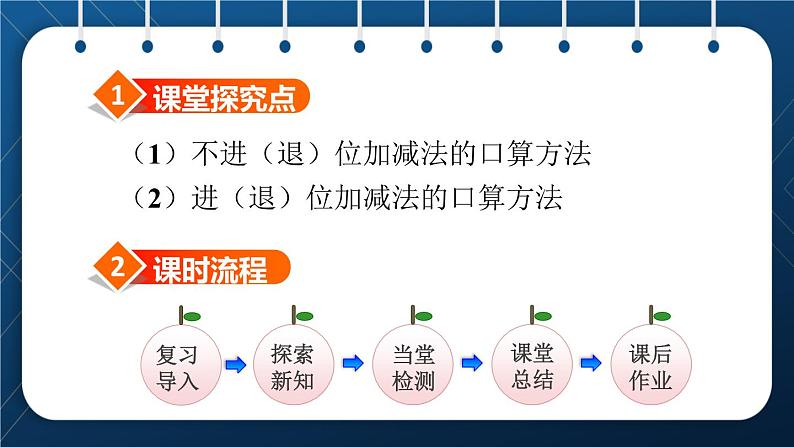 1 课堂探究点

（1）不进（退）位加减法的口算方法

（2）进（退）位加减法的口算方法

2 课时流程

复习导入

探索新知

当堂检测

课堂总结

课后作业